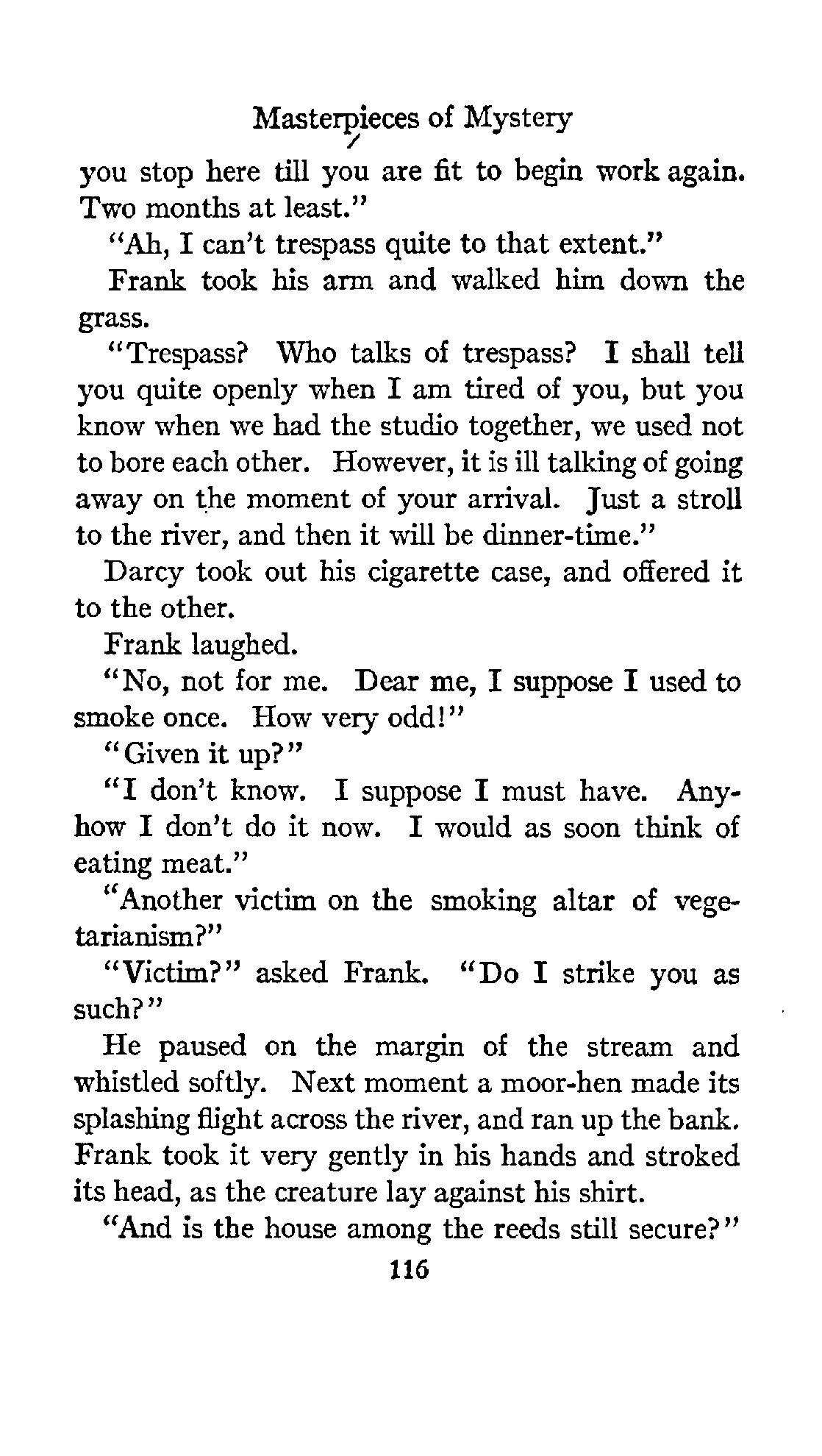 Masterpieces of Mystery

you stop here till you are fit to begin work again. Two months at least."

"Ah, I can't trespass quite to that extent."

Frank took his arm and walked him down the grass.

"Trespass? Who talks of trespass? I shall tell you quite openly when I am tired of you, but you know when we had the studio together, we used not to bore each other. However, it is ill talking of going away on the moment of your arrival. Just a stroll to the river, and then it will be dinner-time."

Darcy took out his cigarette case, and offered it to the other.

Frank laughed.

"No, not for me. Dear me, I suppose I used to smoke once. How very odd!"

"Given it up?"

"I don't know. I suppose I must have. Anyhow I don't do it now. I would as soon think of eating meat."

"Another victim on the smoking altar of vegetarianism?"

"Victim?" asked Frank. "Do I strike you as such?"

He paused on the margin of the stream and whistled softly. Next moment a moor-hen made its splashing flight across the river, and ran up the bank. Frank took it very gently in his hands and stroked its head, as the creature lay against his shirt.

"And is the house among the reeds still secure?"

116